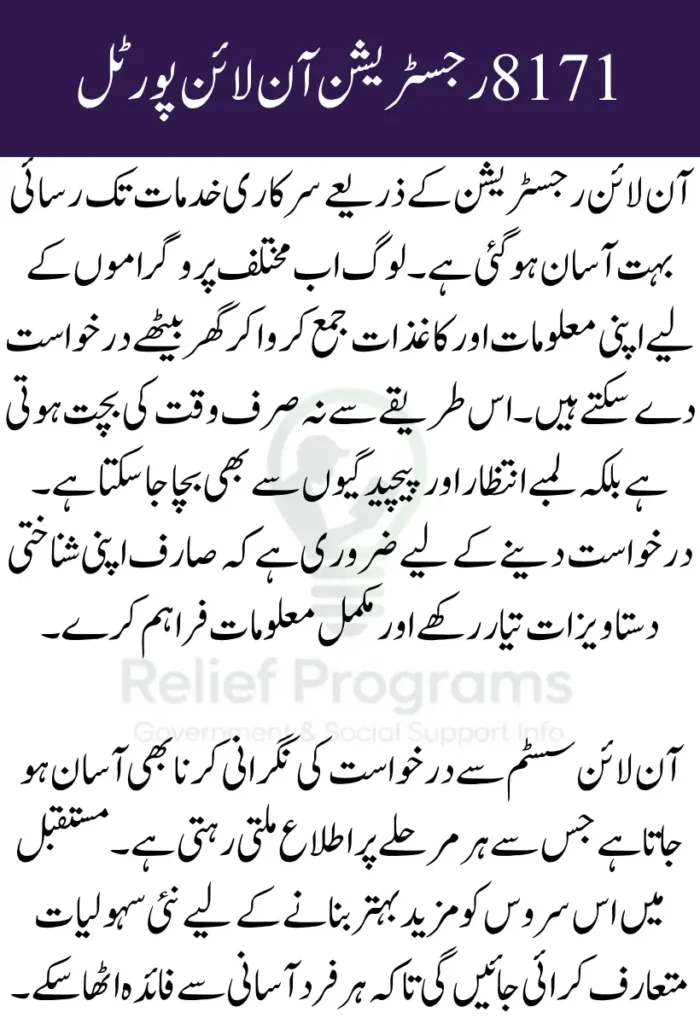 8171 رجسٹریشن آن لائن پورٹل

آن لائن رجسٹریشن کے ذریعے سرکاری خدمات تک رسائی بہت آسان ہو گئی ہے۔ لوگ اب مختلف پروگراموں کے لیے اپنی معلومات اور کاغذات جمع کروا کر گھر بیٹھے درخواست دے سکتے ہیں۔ اس طریقے سے نہ صرف وقت کی بچت ہوتی ہے بلکہ لمبے انتظار اور پیچیدگیوں سے بھی بچا جا سکتا ہے۔ درخواست دینے کے لیے ضروری ہے کہ صارف اپنی شناختی دستاویزات تیار رکھے اور مکمل معلومات فراہم کرے۔

آن لائن سسٹم سے درخواست کی نگرانی کرنا بھی آسان ہو جاتا ہے جس سے ہر مرحلے پر اطلاع ملتی رہتی ہے۔ مستقبل میں اس سروس کو مزید بہتر بنانے کے لیے نئی سہولیات متعارف کرائی جائیں گی تاکہ ہر فرد آسانی سے فائدہ اٹھا سکے۔

Relief Programs
Government & Social Support Info